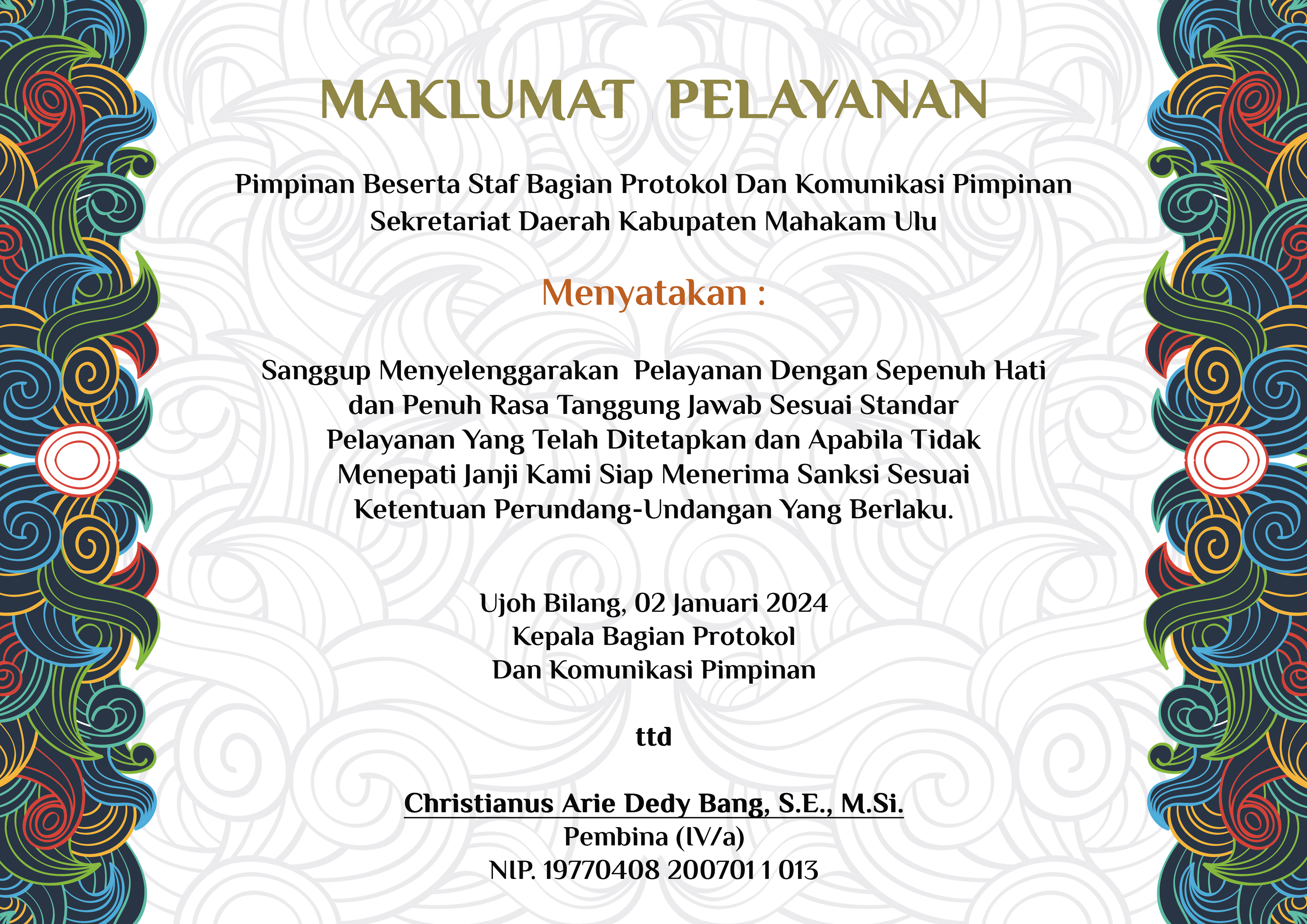 MAKLUMAT PELAYANAN

Pimpinan Beserta Staf Bagian Protokol Dan Komunikasi Pimpinan Sekretariat Daerah Kabupaten Mahakam Ulu

Menyatakan :

Sanggup Menyelenggarakan Pelayanan Dengan Sepenuh Hati dan Penuh Rasa Tanggung Jawab Sesuai Standar Pelayanan Yang Telah Ditetapkan dan Apabila Tidak Menepati Janji Kami Siap Menerima Sanksi Sesuai Ketentuan Perundang-Undangan Yang Berlaku.

Ujoh Bilang, 02 Januari 2024
Kepala Bagian Protokol
Dan Komunikasi Pimpinan

ttd

Christianus Arie Dedy Bang, S.E., M.Si.
Pembina (IV/a)
NIP. 19770408 200701 1 013